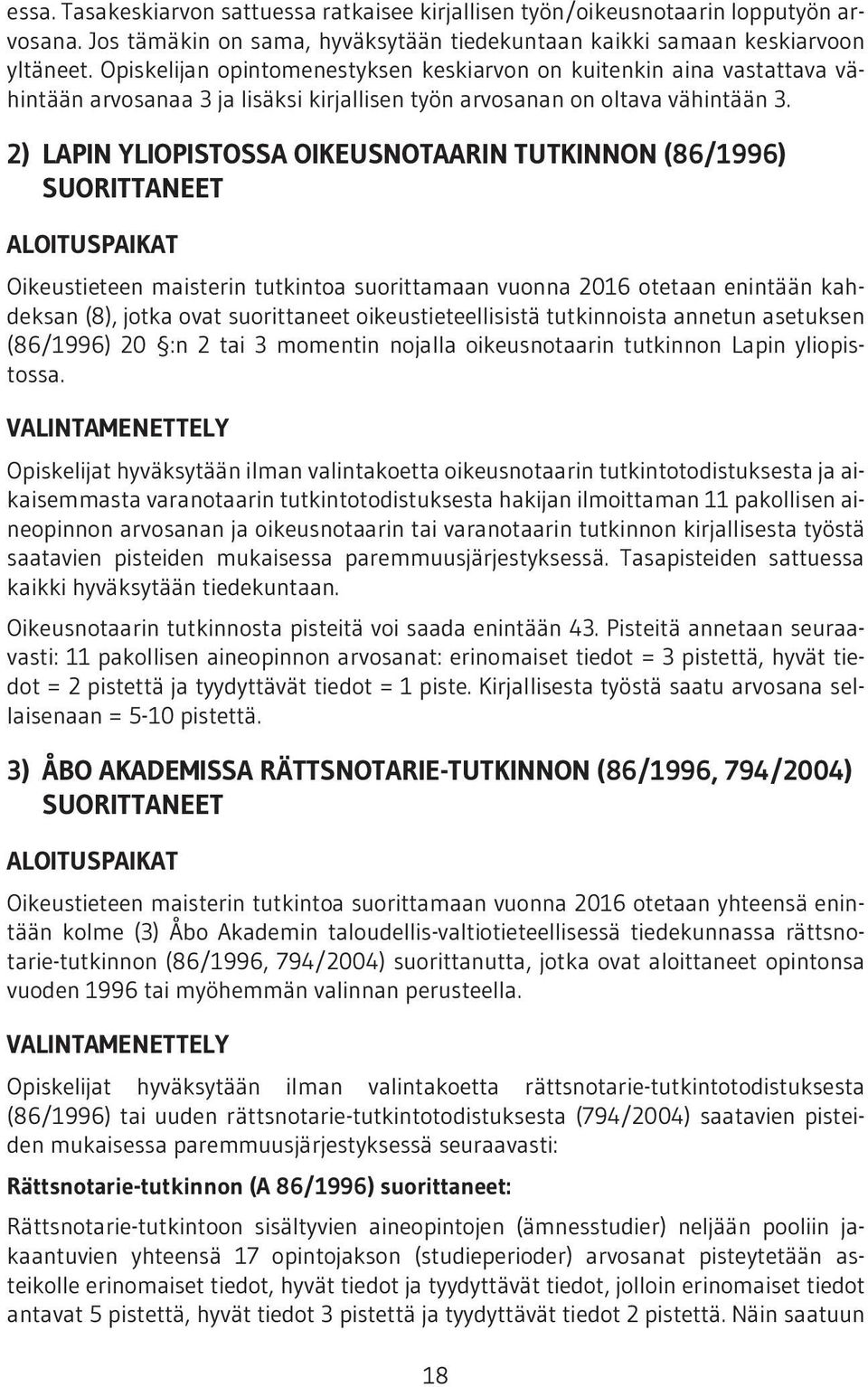 essa. Tasakeskiarvon sattuessa ratkaisee kirjallisen työn/oikeusnotaarin lopputyön arvosana. Jos tämäkin on sama, hyväksytään tiedekuntaan kaikki samaan keskiarvoon yltäneet. Opiskelijan opintomenestyksen keskiarvon on kuitenkin aina vastattava vähintään arvosanaa 3 ja lisäksi kirjallisen työn arvosanan on oltava vähintään 3.

2) LAPIN YLIOPISTOSSA OIKEUSNOTAARIN TUTKINNON (86/1996) SUORITTANEET

ALOITUSPAIKAT

Oikeustieteen maisterin tutkintoa suorittamaan vuonna 2016 otetaan enintään kahdeksan (8), jotka ovat suorittaneet oikeustieteellisistä tutkinnoista annetun asetuksen (86/1996) 20 §:n 2 tai 3 momentin nojalla oikeusnotaarin tutkinnon Lapin yliopistossa.

VALINTAMENETTELY

Opiskelijat hyväksytään ilman valintakoetta oikeusnotaarin tutkintotodistuksesta ja aikaisemmasta varanotaarin tutkintotodistuksesta hakijan ilmoittaman 11 pakollisen aineopinnon arvosanan ja oikeusnotaarin tai varanotaarin tutkinnon kirjallisesta työstä saatavien pisteiden mukaisessa paremmuusjärjestyksessä. Tasapisteiden sattuessa kaikki hyväksytään tiedekuntaan.

Oikeusnotaarin tutkinnosta pisteitä voi saada enintään 43. Pisteitä annetaan seuraavasti: 11 pakollisen aineopinnon arvosanat: erinomaiset tiedot = 3 pistettä, hyvät tiedot = 2 pistettä ja tyydyttävät tiedot = 1 piste. Kirjallisesta työstä saatu arvosana sellaisenaan = 5-10 pistettä.

3) ÅBO AKADEMISSA RÄTTSNOTARIE-TUTKINNON (86/1996, 794/2004) SUORITTANEET

ALOITUSPAIKAT

Oikeustieteen maisterin tutkintoa suorittamaan vuonna 2016 otetaan yhteensä enintään kolme (3) Åbo Akademin taloudellis-valtiotieteellisessä tiedekunnassa rättsnotarie-tutkinnon (86/1996, 794/2004) suorittanutta, jotka ovat aloittaneet opintonsa vuoden 1996 tai myöhemmän valinnan perusteella.

VALINTAMENETTELY

Opiskelijat hyväksytään ilman valintakoetta rättsnotarie-tutkintotodistuksesta (86/1996) tai uuden rättsnotarie-tutkintotodistuksesta (794/2004) saatavien pisteiden mukaisessa paremmuusjärjestyksessä seuraavasti:

Rättsnotarie-tutkinnon (A 86/1996) suorittaneet:

Rättsnotarie-tutkintoon sisältyvien aineopintojen (ämnesstudier) neljään pooliin jakaantuvien yhteensä 17 opintojakson (studieperioder) arvosanat pisteytetään asteikolle erinomaiset tiedot, hyvät tiedot ja tyydyttävät tiedot, jolloin erinomaiset tiedot antavat 5 pistettä, hyvät tiedot 3 pistettä ja tyydyttävät tiedot 2 pistettä. Näin saatuun

18